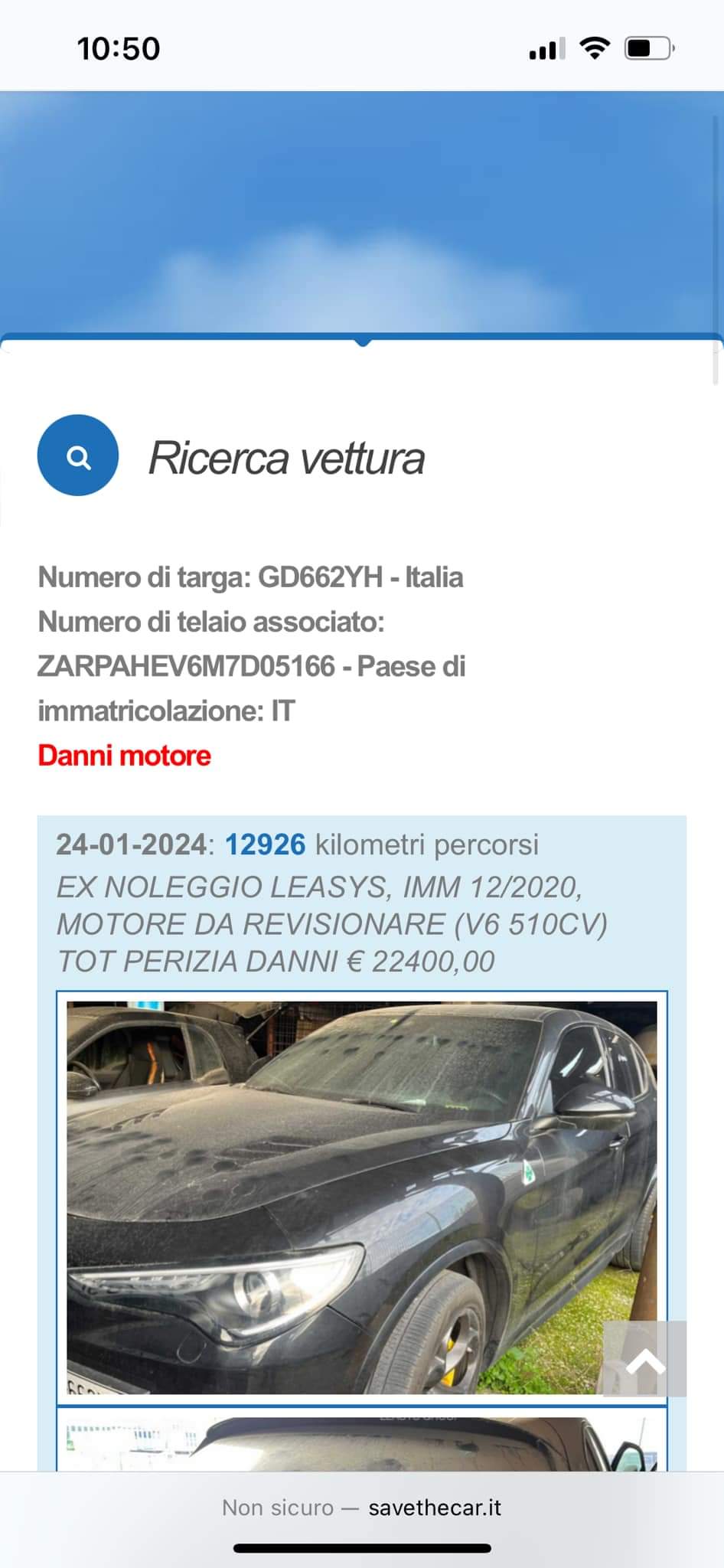 10:50

Ricerca vettura

Numero di targa: GD662YH - Italia
Numero di telaio associato: ZARPAHEV6M7D05166 - Paese di immatricolazione: IT
Danni motore

24-01-2024: 12926 kilometri percorsi
EX NOLEGGIO LEASYS, IMM 12/2020, MOTORE DA REVISIONARE (V6 510CV) TOT PERIZIA DANNI € 22400,00

Non sicuro — savethecar.it